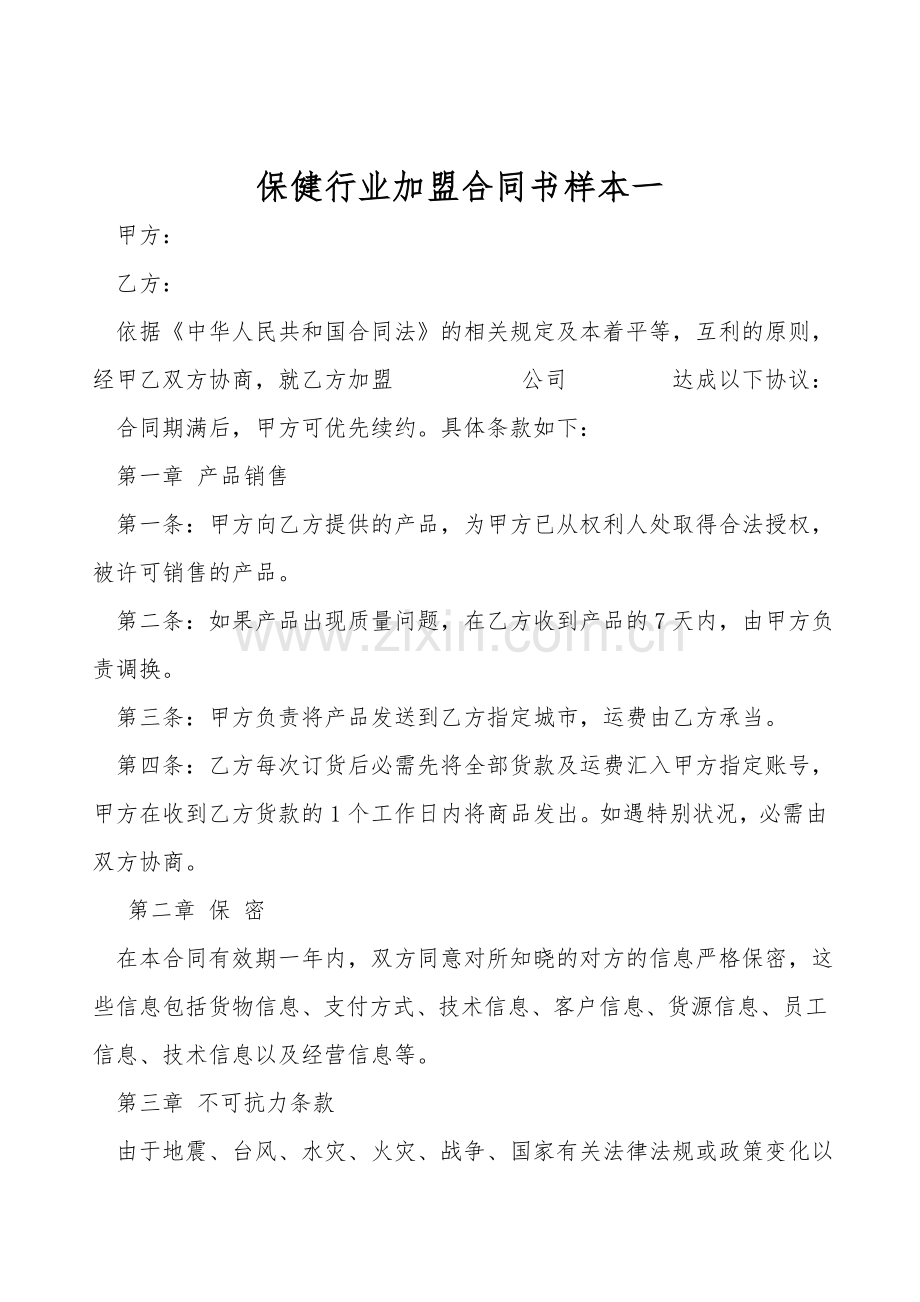 保健行业加盟合同书样本一

甲方：

乙方：

依据《中华人民共和国合同法》的相关规定及本着平等，互利的原则，经甲乙双方协商，就乙方加盟　　　　　公司　　　　　达成以下协议：

合同期满后，甲方可优先续约。具体条款如下：

第一章 产品销售

第一条：甲方向乙方提供的产品，为甲方已从权利人处取得合法授权，被许可销售的产品。

第二条：如果产品出现质量问题，在乙方收到产品的7天内，由甲方负责调换。

第三条：甲方负责将产品发送到乙方指定城市，运费由乙方承当。

第四条：乙方每次订货后必需先将全部货款及运费汇入甲方指定账号，甲方在收到乙方货款的1个工作日内将商品发出。如遇特别状况，必需由双方协商。

第二章 保 密

在本合同有效期一年内，双方同意对所知晓的对方的信息严格保密，这些信息包括货物信息、支付方式、技术信息、客户信息、货源信息、员工信息、技术信息以及经营信息等。

第三章 不可抗力条款

由于地震、台风、水灾、火灾、战争、国家有关法律法规或政策变化以

www.zixin.com.cn